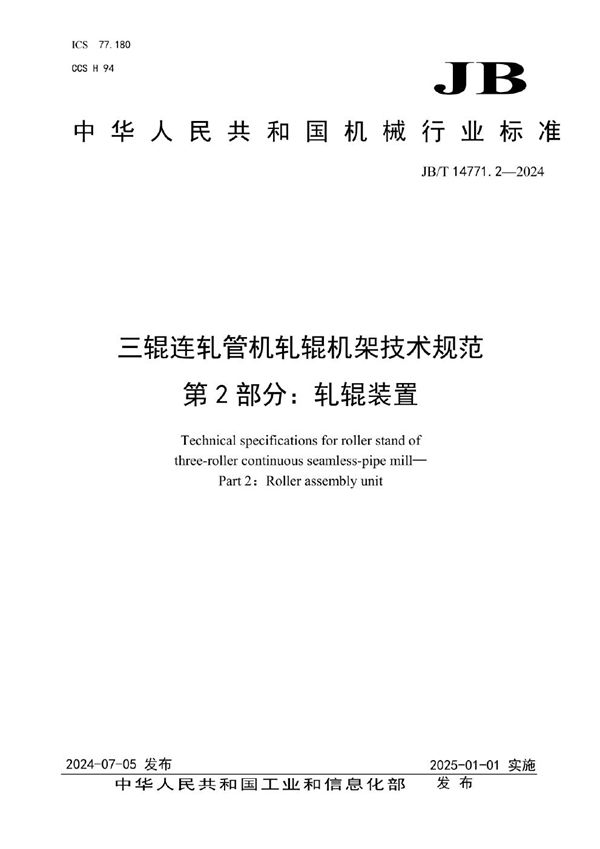 ICS 77.180
CCS H 94

JB

中华人民共和国机械行业标准

JB/T 14771.2—2024

三辊连轧管机轧辊机架技术规范
第2部分：轧辊装置

Technical specifications for roller stand of three-roller continuous seamless-pipe mill—
Part 2：Roller assembly unit

2024-07-05 发布

2025-01-01 实施

中华人民共和国工业和信息化部 发布